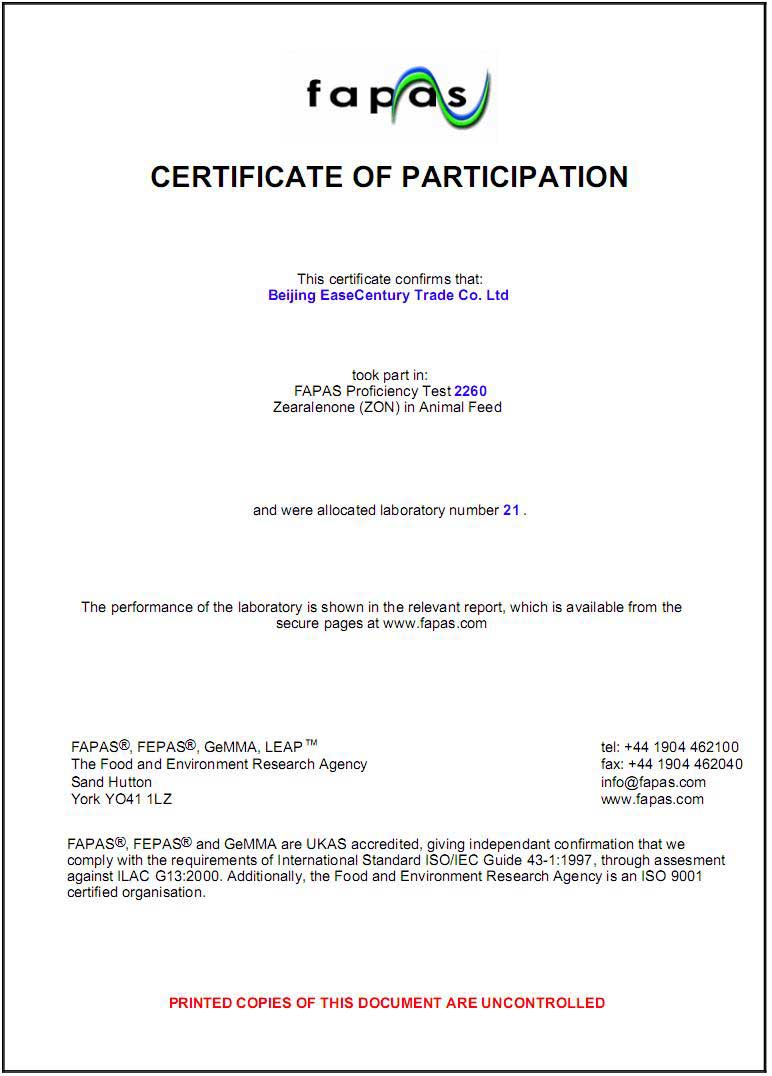 fapas

CERTIFICATE OF PARTICIPATION

This certificate confirms that:
Beijing EaseCentury Trade Co. Ltd

took part in:
FAPAS Proficiency Test 2260
Zearalenone (ZON) in Animal Feed

and were allocated laboratory number 21 .

The performance of the laboratory is shown in the relevant report, which is available from the secure pages at www.fapas.com

FAPAS®, FEPAS®, GeMMA, LEAP™
The Food and Environment Research Agency
Sand Hutton
York YO41 1LZ

tel: +44 1904 462100
fax: +44 1904 462040
info@fapas.com
www.fapas.com

FAPAS®, FEPAS® and GeMMA are UKAS accredited, giving independant confirmation that we comply with the requirements of International Standard ISO/IEC Guide 43-1:1997, through assesment against ILAC G13:2000. Additionally, the Food and Environment Research Agency is an ISO 9001 certified organisation.

PRINTED COPIES OF THIS DOCUMENT ARE UNCONTROLLED